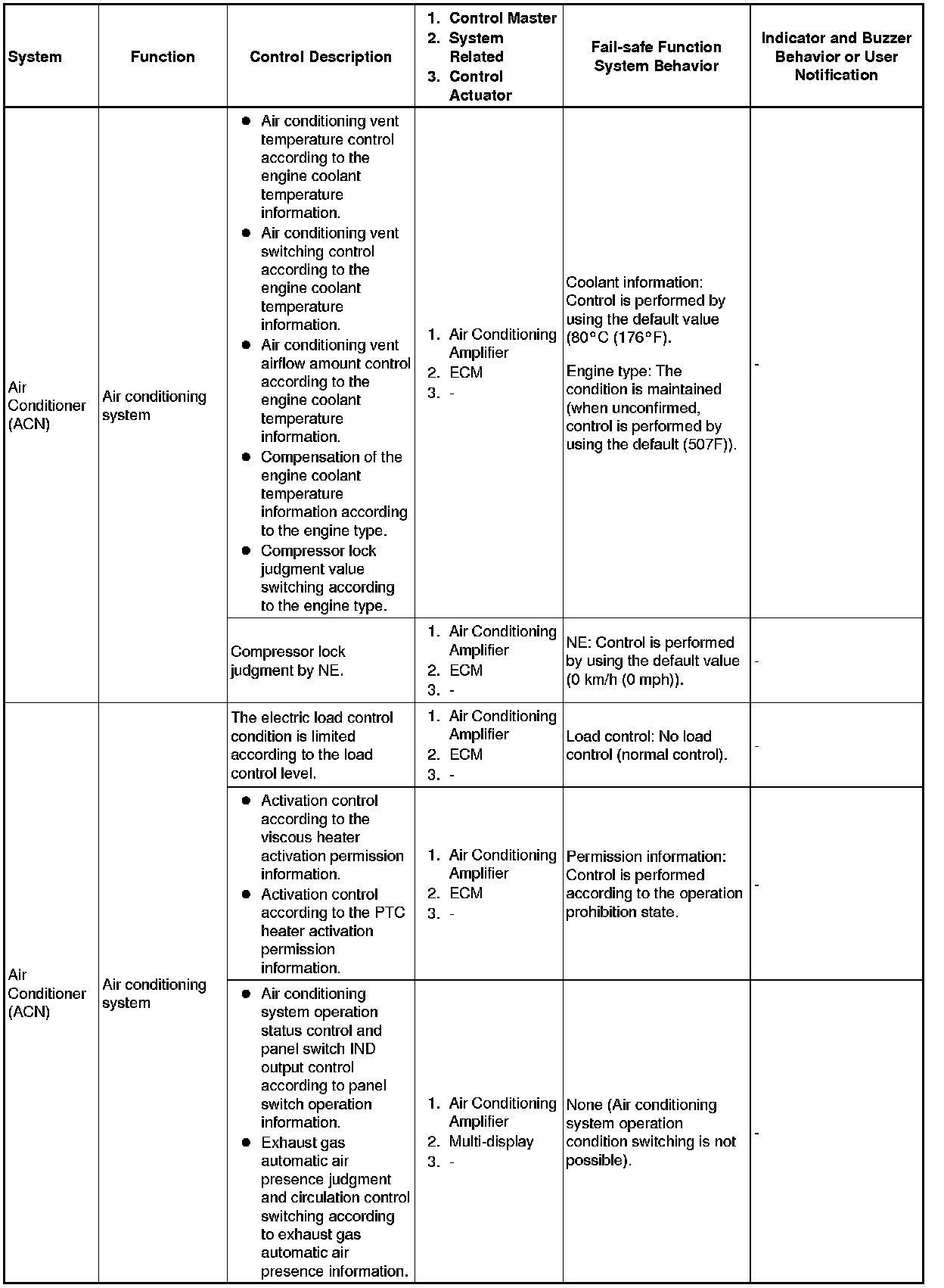 | System | Function | Control Description | 1. Control Master 2. System Related 3. Control Actuator | Fail-safe Function System Behavior | Indicator and Buzzer Behavior or User Notification |
|---|---|---|---|---|---|
| Air Conditioner (ACN) | Air conditioning system | ● Air conditioning vent temperature control according to the engine coolant temperature information. ● Air conditioning vent switching control according to the engine coolant temperature information. ● Air conditioning vent airflow amount control according to the engine coolant temperature information. ● Compensation of the engine coolant temperature information according to the engine type. ● Compressor lock judgment value switching according to the engine type. | 1. Air Conditioning Amplifier 2. ECM 3. - | Coolant information: Control is performed by using the default value (80°C (176°F). Engine type: The condition is maintained (when unconfirmed, control is performed by using the default (507F)). | - |
| | | Compressor lock judgment by NE. | 1. Air Conditioning Amplifier 2. ECM 3. - | NE: Control is performed by using the default value (0 km/h (0 mph)). | - |
| Air Conditioner (ACN) | Air conditioning system | The electric load control condition is limited according to the load control level. | 1. Air Conditioning Amplifier 2. ECM 3. - | Load control: No load control (normal control). | - |
| | | ● Activation control according to the viscous heater activation permission information. ● Activation control according to the PTC heater activation permission information. | 1. Air Conditioning Amplifier 2. ECM 3. - | Permission information: Control is performed according to the operation prohibition state. | - |
| | | ● Air conditioning system operation status control and panel switch IND output control according to panel switch operation information. ● Exhaust gas automatic air presence judgment and circulation control switching according to exhaust gas automatic air presence information. | 1. Air Conditioning Amplifier 2. Multi-display 3. - | None (Air conditioning system operation condition switching is not possible). | - |